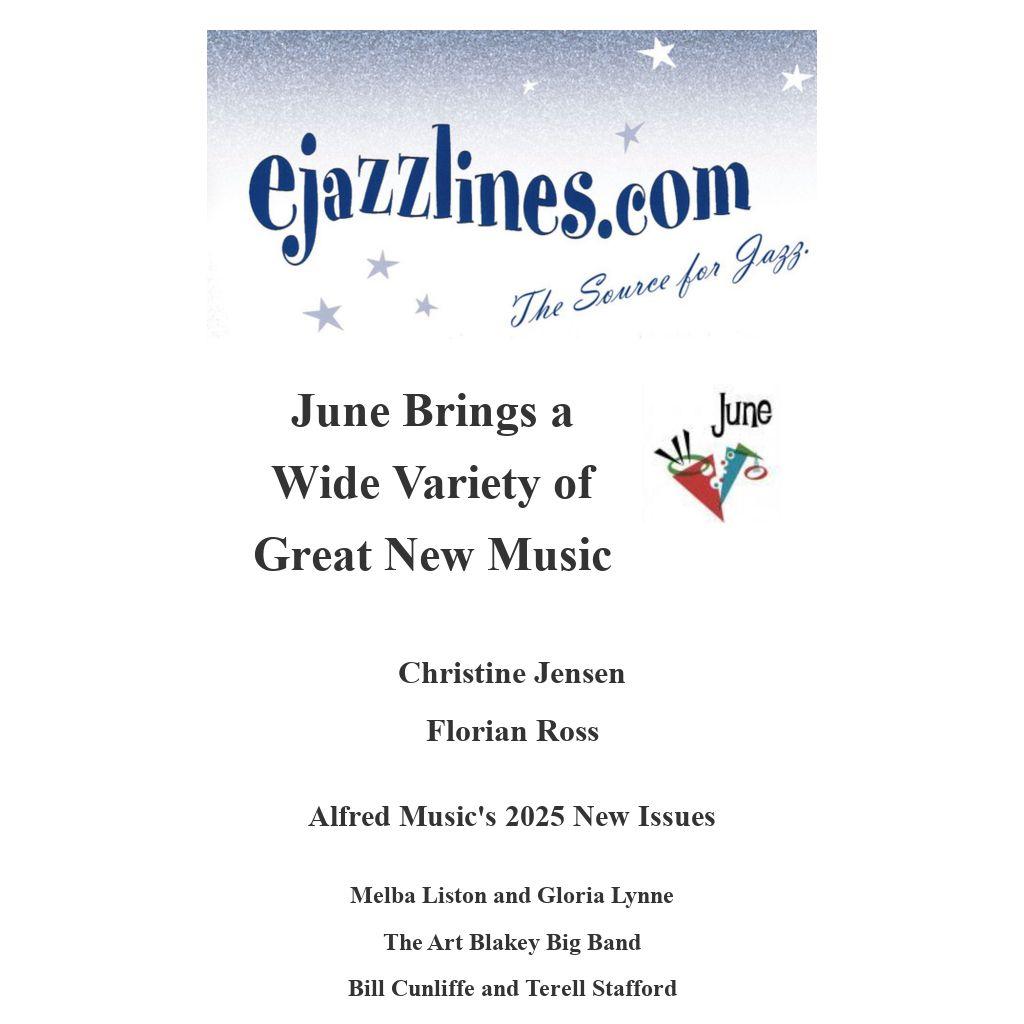 ejazzlines.com
The Source for Jazz.

June Brings a Wide Variety of Great New Music

June

Christine Jensen

Florian Ross

Alfred Music's 2025 New Issues

Melba Liston and Gloria Lynne

The Art Blakey Big Band

Bill Cunliffe and Terell Stafford